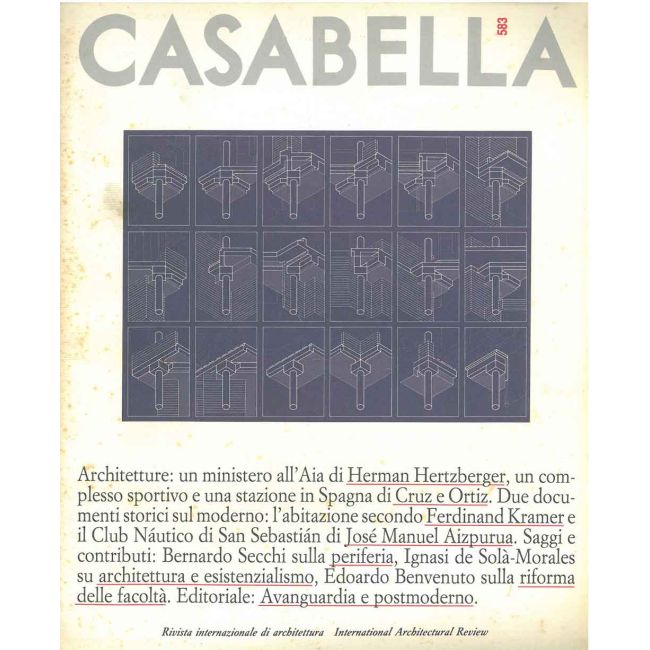 CASABELLA 583

Architetture: un ministero all'Aia di Herman Hertzberger, un complesso sportivo e una stazione in Spagna di Cruz e Ortiz. Due documenti storici sul moderno: l'abitazione secondo Ferdinand Kramer e il Club Náutico di San Sebastián di José Manuel Aizpurua. Saggi e contributi: Bernardo Secchi sulla periferia, Ignasi de Solà-Morales su architettura e esistenzialismo, Edoardo Benvenuto sulla riforma delle facoltà. Editoriale: Avanguardia e postmoderno.

Rivista internazionale di architettura International Architectural Review